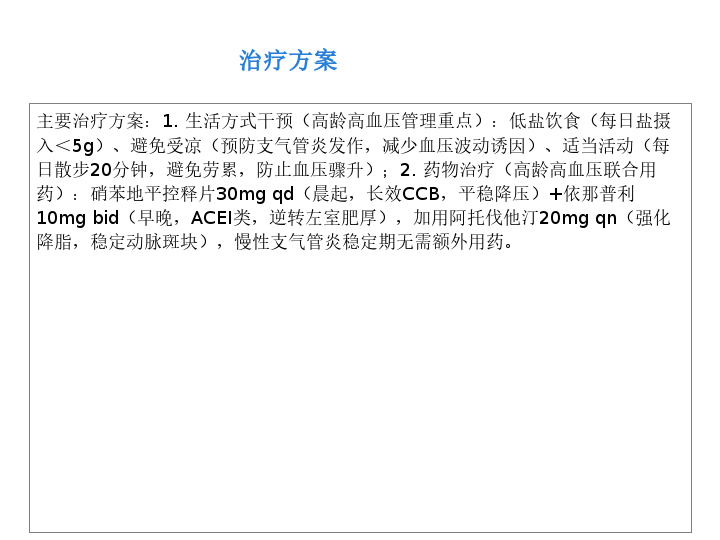 治疗方案

主要治疗方案：1.生活方式干预（高龄高血压管理重点）：低盐饮食（每日盐摄入＜5g）、避免受凉（预防支气管炎发作，减少血压波动诱因）、适当活动（每日散步20分钟，避免劳累，防止血压骤升）；2.药物治疗（高龄高血压联合用药）：硝苯地平控释片30mg qd（晨起，长效CCB，平稳降压）+依那普利10mg bid（早晚，ACEI类，逆转左室肥厚），加用阿托伐他汀20mg qn（强化降脂，稳定动脉斑块），慢性支气管炎稳定期无需额外用药。